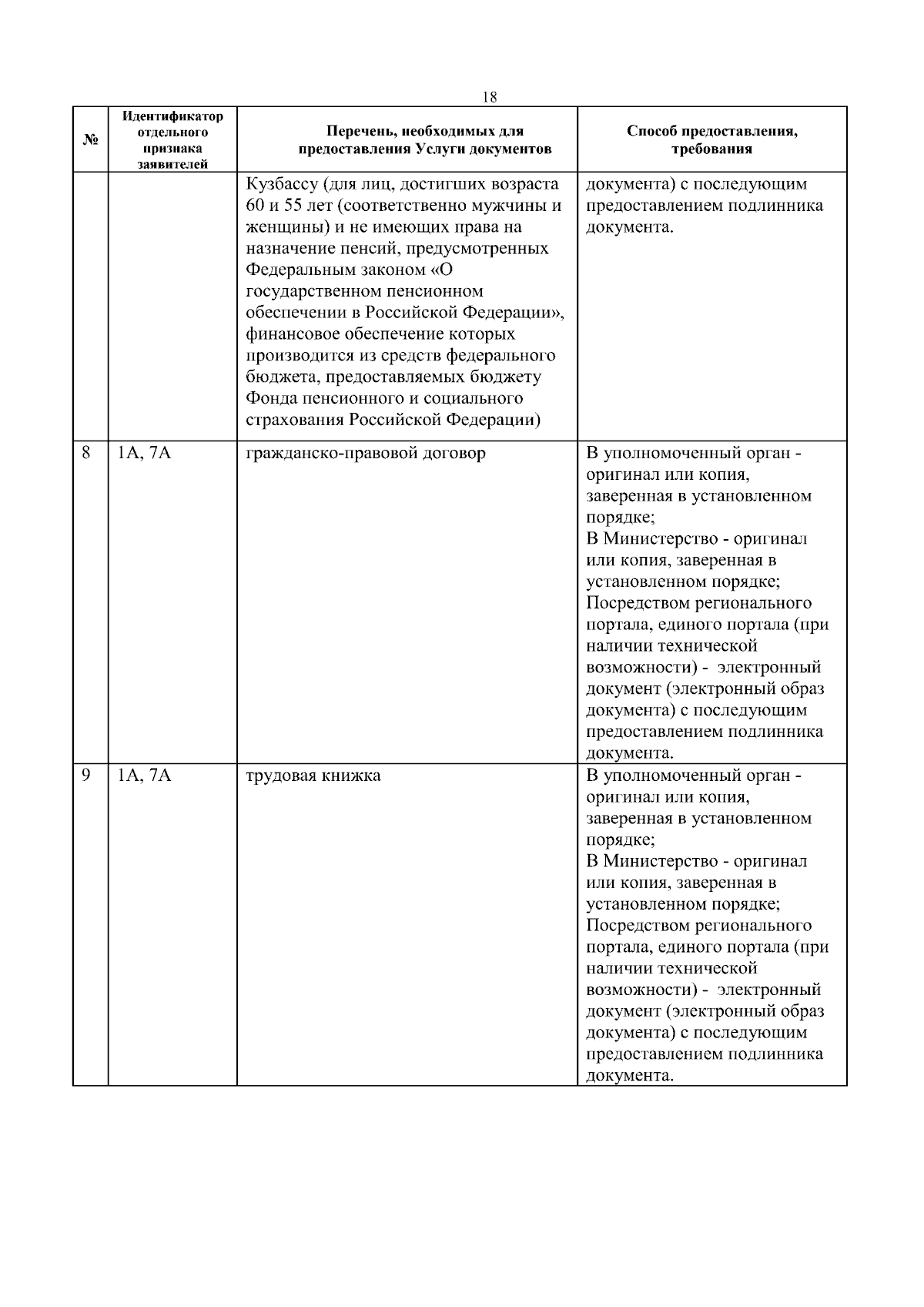 18

| № | Идентификатор отдельного признака заявителей | Перечень, необходимых для предоставления Услуги документов | Способ предоставления, требования |
|---|---|---|---|
|  |  | Кузбассу (для лиц, достигших возраста 60 и 55 лет (соответственно мужчины и женщины) и не имеющих права на назначение пенсий, предусмотренных Федеральным законом «О государственном пенсионном обеспечении в Российской Федерации», финансовое обеспечение которых производится из средств федерального бюджета, предоставляемых бюджету Фонда пенсионного и социального страхования Российской Федерации) | документа) с последующим предоставлением подлинника документа. |
| 8 | 1А, 7А | гражданско-правовой договор | В уполномоченный орган - оригинал или копия, заверенная в установленном порядке; В Министерство - оригинал или копия, заверенная в установленном порядке; Посредством регионального портала, единого портала (при наличии технической возможности) - электронный документ (электронный образ документа) с последующим предоставлением подлинника документа. |
| 9 | 1А, 7А | трудовая книжка | В уполномоченный орган - оригинал или копия, заверенная в установленном порядке; В Министерство - оригинал или копия, заверенная в установленном порядке; Посредством регионального портала, единого портала (при наличии технической возможности) - электронный документ (электронный образ документа) с последующим предоставлением подлинника документа. |